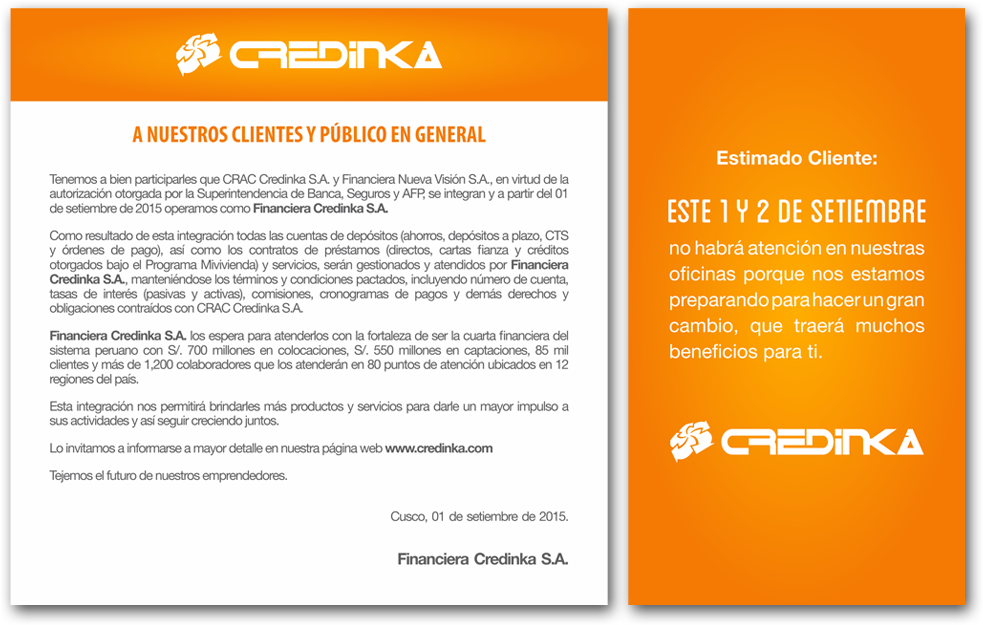 CREDINKA

A NUESTROS CLIENTES Y PÚBLICO EN GENERAL

Tenemos a bien participarles que CRAC Credinka S.A. y Financiera Nueva Visión S.A., en virtud de la autorización otorgada por la Superintendencia de Banca, Seguros y AFP, se integran y a partir del 01 de setiembre de 2015 operamos como Financiera Credinka S.A.

Como resultado de esta integración todas las cuentas de depósitos (ahorros, depósitos a plazo, CTS y órdenes de pago), así como los contratos de préstamos (directos, cartas fianza y créditos otorgados bajo el Programa Mivivienda) y servicios, serán gestionados y atendidos por Financiera Credinka S.A., manteniéndose los términos y condiciones pactados, incluyendo número de cuenta, tasas de interés (pasivas y activas), comisiones, cronogramas de pagos y demás derechos y obligaciones contraídos con CRAC Credinka S.A.

Financiera Credinka S.A. los espera para atenderlos con la fortaleza de ser la cuarta financiera del sistema peruano con S/. 700 millones en colocaciones, S/. 550 millones en captaciones, 85 mil clientes y más de 1,200 colaboradores que los atenderán en 80 puntos de atención ubicados en 12 regiones del país.

Esta integración nos permitirá brindarles más productos y servicios para darle un mayor impulso a sus actividades y así seguir creciendo juntos.

Lo invitamos a informarse a mayor detalle en nuestra página web www.credinka.com

Tejemos el futuro de nuestros emprendedores.

Cusco, 01 de setiembre de 2015.

Financiera Credinka S.A.

Estimado Cliente:

ESTE 1 Y 2 DE SETIEMBRE

no habrá atención en nuestras oficinas porque nos estamos preparando para hacer un gran cambio, que traerá muchos beneficios para ti.

CREDINKA